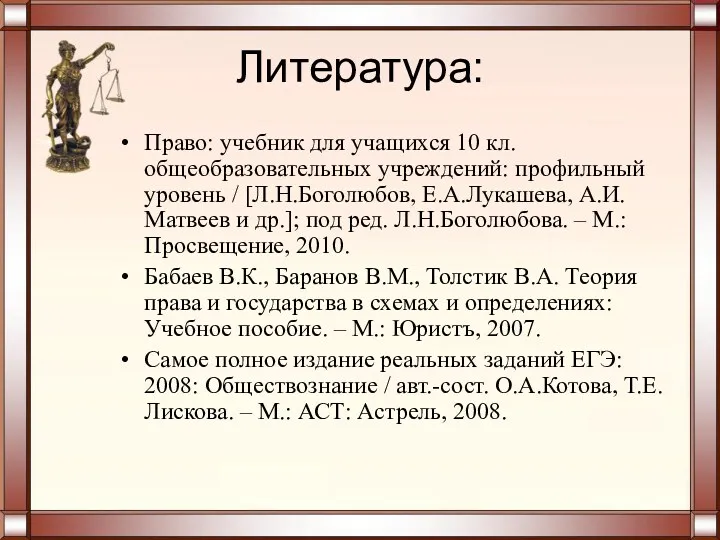 Литература:

• Право: учебник для учащихся 10 кл. общеобразовательных учреждений: профильный уровень / [Л.Н.Боголюбов, Е.А.Лукашева, А.И. Матвеев и др.]; под ред. Л.Н.Боголюбова. – М.: Просвещение, 2010.

• Бабаев В.К., Баранов В.М., Толстик В.А. Теория права и государства в схемах и определениях: Учебное пособие. – М.: Юристъ, 2007.

• Самое полное издание реальных заданий ЕГЭ: 2008: Обществознание / авт.-сост. О.А.Котова, Т.Е. Лискова. – М.: АСТ: Астрель, 2008.